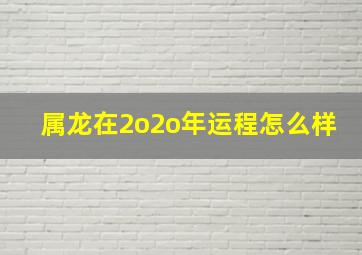 属龙在2o2o年运程怎么样